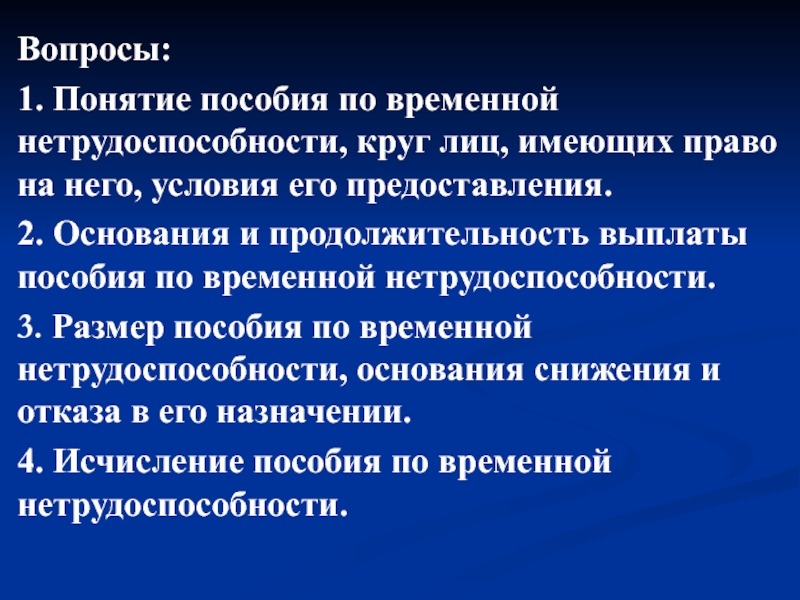 Вопросы:

1. Понятие пособия по временной нетрудоспособности, круг лиц, имеющих право на него, условия его предоставления.

2. Основания и продолжительность выплаты пособия по временной нетрудоспособности.

3. Размер пособия по временной нетрудоспособности, основания снижения и отказа в его назначении.

4. Исчисление пособия по временной нетрудоспособности.